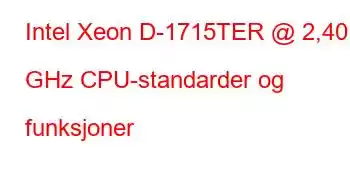 Intel Xeon D-1715TER @ 2,40 GHz CPU-standarder og funksjoner